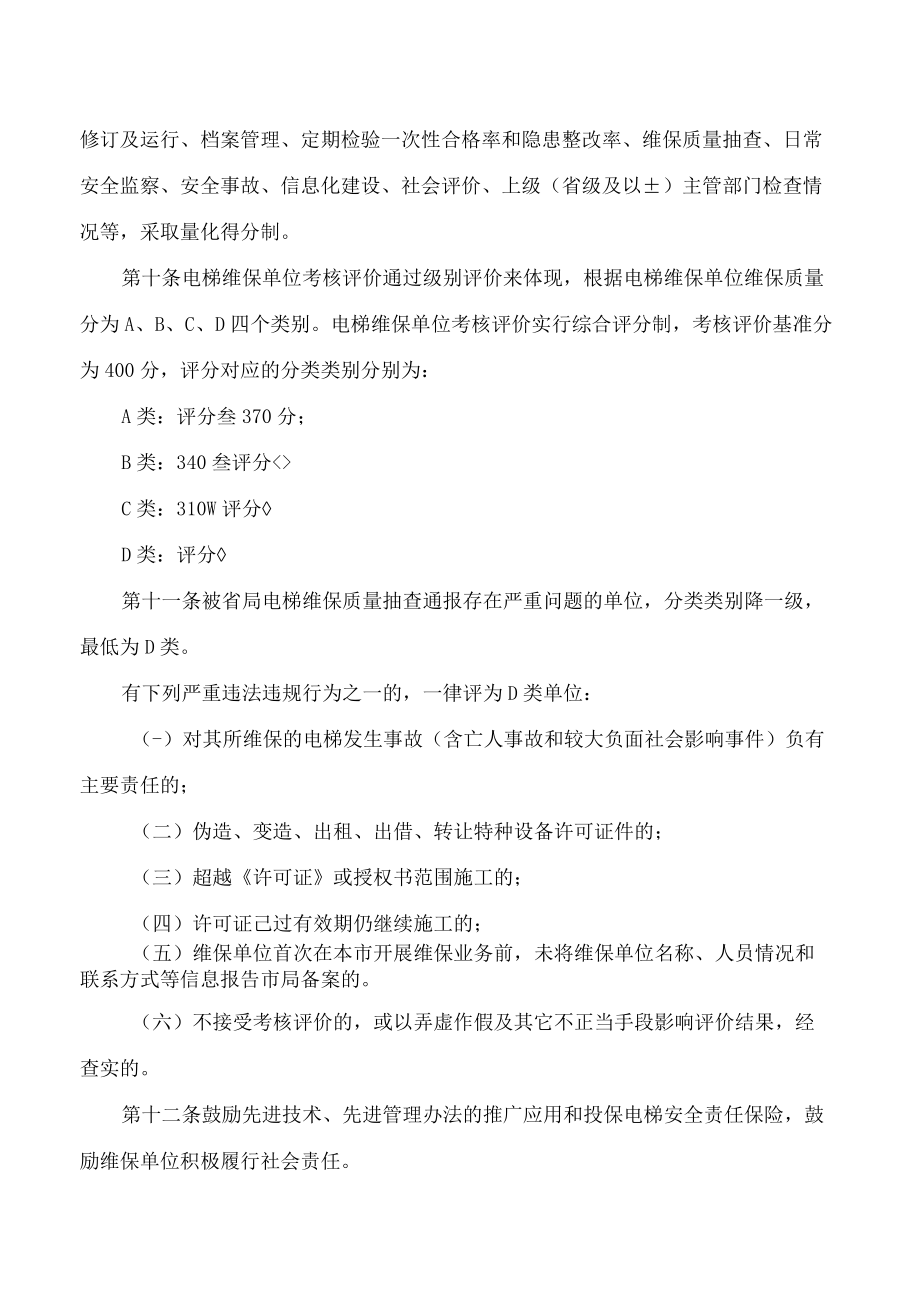 修订及运行、档案管理、定期检验一次性合格率和隐患整改率、维保质量抽查、日常安全监察、安全事故、信息化建设、社会评价、上级（省级及以±）主管部门检查情况等，采取量化得分制。

第十条电梯维保单位考核评价通过级别评价来体现，根据电梯维保单位维保质量分为A、B、C、D四个类别。电梯维保单位考核评价实行综合评分制，考核评价基准分为400分，评分对应的分类类别分别为：

A类：评分叁370分；

B类：340叁评分<>

C类：310W评分◊

D类：评分◊

第十一条被省局电梯维保质量抽查通报存在严重问题的单位，分类类别降一级，最低为D类。

有下列严重违法违规行为之一的，一律评为D类单位：

(-）对其所维保的电梯发生事故（含亡人事故和较大负面社会影响事件）负有主要责任的；

（二）伪造、变造、出租、出借、转让特种设备许可证件的；

（三）超越《许可证》或授权书范围施工的；

（四）许可证已过有效期仍继续施工的；

（五）维保单位首次在本市开展维保业务前，未将维保单位名称、人员情况和联系方式等信息报告市局备案的。

（六）不接受考核评价的，或以弄虚作假及其它不正当手段影响评价结果，经查实的。

第十二条鼓励先进技术、先进管理办法的推广应用和投保电梯安全责任保险，鼓励维保单位积极履行社会责任。